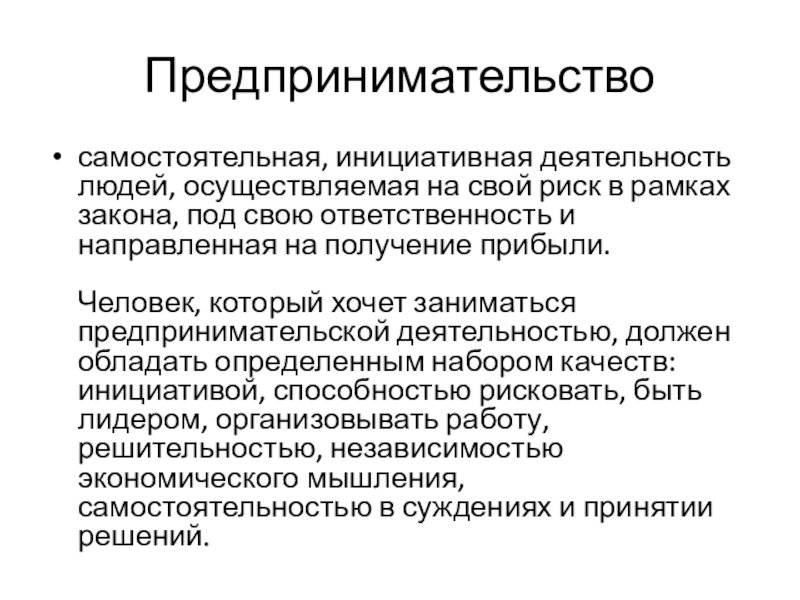 Предпринимательство

• самостоятельная, инициативная деятельность людей, осуществляемая на свой риск в рамках закона, под свою ответственность и направленная на получение прибыли.

Человек, который хочет заниматься предпринимательской деятельностью, должен обладать определенным набором качеств: инициативой, способностью рисковать, быть лидером, организовывать работу, решительностью, независимостью экономического мышления, самостоятельностью в суждениях и принятии решений.